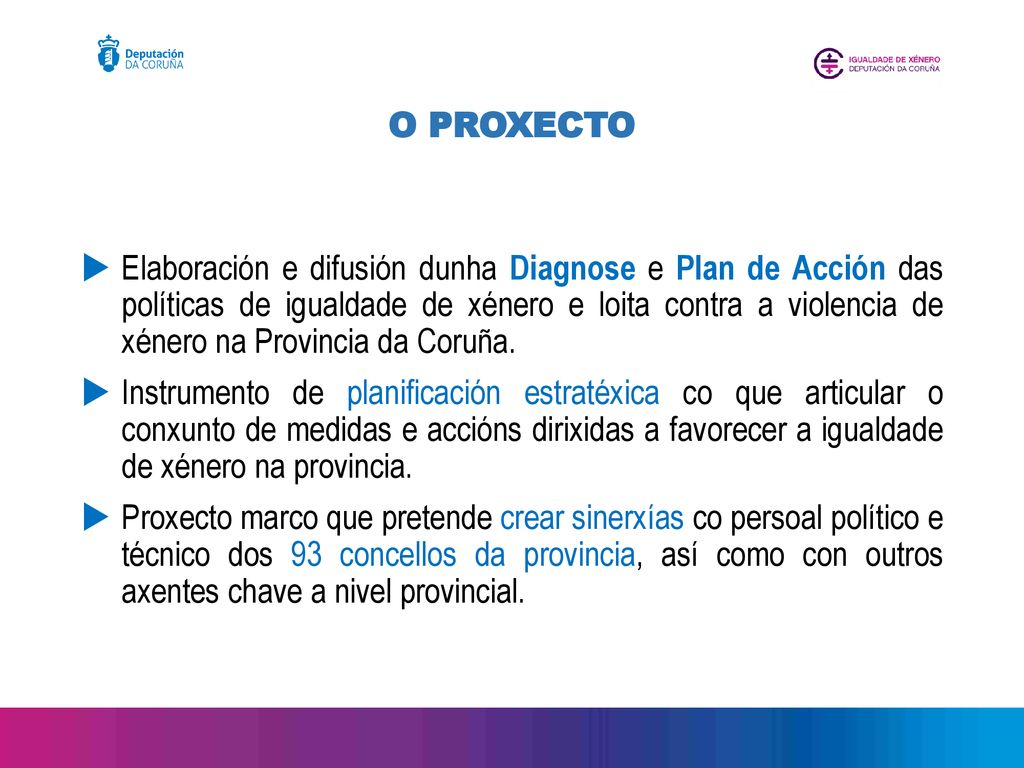 Deputación
DA CORUÑA

IGUALDADE DE XÉNERO
DEPUTACIÓN DA CORUÑA

O PROXECTO

Elaboración e difusión dunha Diagnose e Plan de Acción das políticas de igualdade de xénero e loita contra a violencia de xénero na Provincia da Coruña.

Instrumento de planificación estratéxica co que articular o conxunto de medidas e accións dirixidas a favorecer a igualdade de xénero na provincia.

Proxecto marco que pretende crear sinerxías co persoal político e técnico dos 93 concellos da provincia, así como con outros axentes chave a nivel provincial.